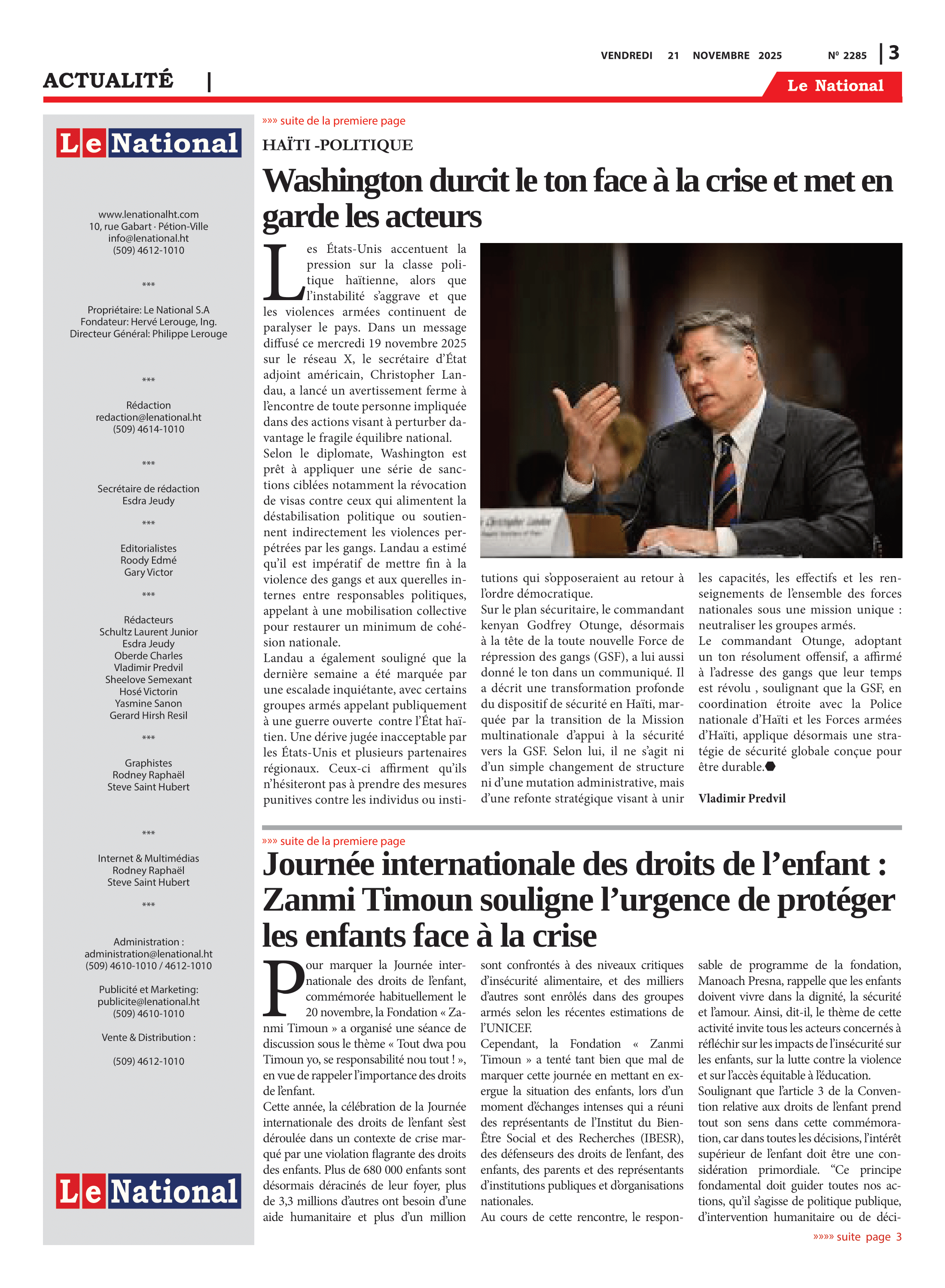 VENDREDI 21 NOVEMBRE 2025 Nº 2285 | 3

ACTUALITÉ |

Le National

Le National

www.lenationalht.com
10, rue Gabart · Pétion-Ville
info@lenational.ht
(509) 4612-1010

***

Propriétaire: Le National S.A
Fondateur: Hervé Lerouge, Ing.
Directeur Général: Philippe Lerouge

***

Rédaction
redaction@lenational.ht
(509) 4614-1010

***

Secrétaire de rédaction
Esdra Jeudy

***

Editorialistes
Roody Edmé
Gary Victor

***

Rédacteurs
Schultz Laurent Junior
Esdra Jeudy
Oberde Charles
Vladimir Predvil
Sheelove Semexant
Hosé Victorin
Yasmine Sanon
Gerard Hirsh Resil

***

Graphistes
Rodney Raphaël
Steve Saint Hubert

***

Internet & Multimédias
Rodney Raphaël
Steve Saint Hubert

***

Administration :
administration@lenational.ht
(509) 4610-1010 / 4612-1010

Publicité et Marketing:
publicite@lenational.ht
(509) 4610-1010

Vente & Distribution :

(509) 4612-1010

Le National

»»» suite de la premiere page

HAÏTI -POLITIQUE

Washington durcit le ton face à la crise et met en garde les acteurs

Les États-Unis accentuent la pression sur la classe politique haïtienne, alors que l'instabilité s'aggrave et que les violences armées continuent de paralyser le pays. Dans un message diffusé ce mercredi 19 novembre 2025 sur le réseau X, le secrétaire d'État adjoint américain, Christopher Landau, a lancé un avertissement ferme à l'encontre de toute personne impliquée dans des actions visant à perturber davantage le fragile équilibre national.
Selon le diplomate, Washington est prêt à appliquer une série de sanctions ciblées notamment la révocation de visas contre ceux qui alimentent la déstabilisation politique ou soutiennent indirectement les violences perpétrées par les gangs. Landau a estimé qu'il est impératif de mettre fin à la violence des gangs et aux querelles internes entre responsables politiques, appelant à une mobilisation collective pour restaurer un minimum de cohésion nationale.
Landau a également souligné que la dernière semaine a été marquée par une escalade inquiétante, avec certains groupes armés appelant publiquement à une guerre ouverte contre l'État haïtien. Une dérive jugée inacceptable par les États-Unis et plusieurs partenaires régionaux. Ceux-ci affirment qu'ils n'hésiteront pas à prendre des mesures punitives contre les individus ou institutions qui s'opposeraient au retour à l'ordre démocratique.
Sur le plan sécuritaire, le commandant kenyan Godfrey Otunge, désormais à la tête de la toute nouvelle Force de répression des gangs (GSF), a lui aussi donné le ton dans un communiqué. Il a décrit une transformation profonde du dispositif de sécurité en Haïti, marquée par la transition de la Mission multinationale d'appui à la sécurité vers la GSF. Selon lui, il ne s'agit ni d'un simple changement de structure ni d'une mutation administrative, mais d'une refonte stratégique visant à unir les capacités, les effectifs et les renseignements de l'ensemble des forces nationales sous une mission unique : neutraliser les groupes armés.
Le commandant Otunge, adoptant un ton résolument offensif, a affirmé à l'adresse des gangs que leur temps est révolu , soulignant que la GSF, en coordination étroite avec la Police nationale d'Haïti et les Forces armées d'Haïti, applique désormais une stratégie de sécurité globale conçue pour être durable.

Vladimir Predvil

»»» suite de la premiere page

Journée internationale des droits de l'enfant : Zanmi Timoun souligne l'urgence de protéger les enfants face à la crise

Pour marquer la Journée internationale des droits de l'enfant, commémorée habituellement le 20 novembre, la Fondation « Zanmi Timoun » a organisé une séance de discussion sous le thème « Tout dwa pou Timoun yo, se responsabilité nou tout ! », en vue de rappeler l'importance des droits de l'enfant.
Cette année, la célébration de la Journée internationale des droits de l'enfant s'est déroulée dans un contexte de crise marqué par une violation flagrante des droits des enfants. Plus de 680 000 enfants sont désormais déracinés de leur foyer, plus de 3,3 millions d'autres ont besoin d'une aide humanitaire et plus d'un million sont confrontés à des niveaux critiques d'insécurité alimentaire, et des milliers d'autres sont enrôlés dans des groupes armés selon les récentes estimations de l'UNICEF.
Cependant, la Fondation « Zanmi Timoun » a tenté tant bien que mal de marquer cette journée en mettant en exergue la situation des enfants, lors d'un moment d'échanges intenses qui a réuni des représentants de l'Institut du Bien-Être Social et des Recherches (IBESR), des défenseurs des droits de l'enfant, des enfants, des parents et des représentants d'institutions publiques et d'organisations nationales.
Au cours de cette rencontre, le responsable de programme de la fondation, Manoach Presna, rappelle que les enfants doivent vivre dans la dignité, la sécurité et l'amour. Ainsi, dit-il, le thème de cette activité invite tous les acteurs concernés à réfléchir sur les impacts de l'insécurité sur les enfants, sur la lutte contre la violence et sur l'accès équitable à l'éducation.
Soulignant que l'article 3 de la Convention relative aux droits de l'enfant prend tout son sens dans cette commémoration, car dans toutes les décisions, l'intérêt supérieur de l'enfant doit être une considération primordiale. "Ce principe fondamental doit guider toutes nos actions, qu'il s'agisse de politique publique, d'intervention humanitaire ou de déci-

»»»» suite page 3